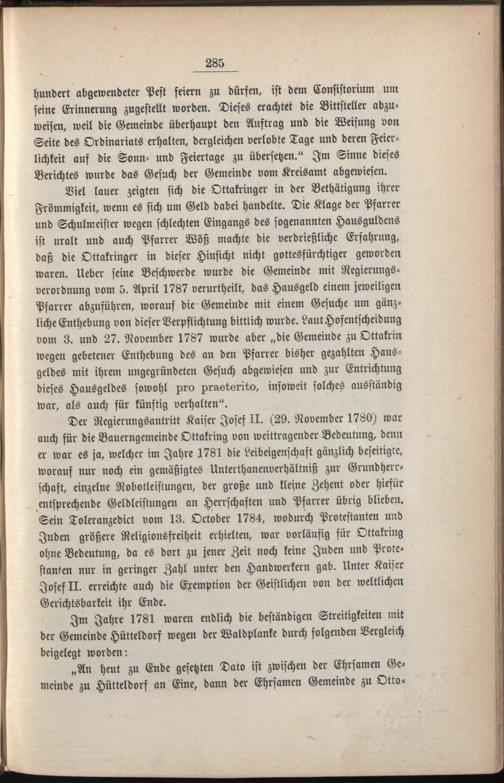 285

hundert abgewendeter Pest feiern zu dürfen, ist dem Consistorium um seine Erinnerung zugestellt worden. Dieses erachtet die Bittsteller abzuweisen, weil die Gemeinde überhaupt den Auftrag und die Weisung von Seite des Ordinariats erhalten, dergleichen verlobte Tage und deren Feierlichkeit auf die Sonn- und Feiertage zu übersetzen." Im Sinne dieses Berichtes wurde das Gesuch der Gemeinde vom Kreisamt abgewiesen.

Viel lauer zeigten sich die Ottakringer in der Bethätigung ihrer Frömmigkeit, wenn es sich um Geld dabei handelte. Die Klage der Pfarrer und Schulmeister wegen schlechten Eingangs des sogenannten Hausguldens ist uralt und auch Pfarrer Wöß machte die verdrießliche Erfahrung, daß die Ottakringer in dieser Hinsicht nicht gottesfürchtiger geworden waren. Ueber seine Beschwerde wurde die Gemeinde mit Regierungsverordnung vom 5. April 1787 verurtheilt, das Hausgeld einem jeweiligen Pfarrer abzuführen, worauf die Gemeinde mit einem Gesuche um gänzliche Enthebung von dieser Verpflichtung bittlich wurde. Laut Hofentscheidung vom 3. und 27. November 1787 wurde aber „die Gemeinde zu Ottakrin wegen gebetener Enthebung des an den Pfarrer bisher gezahlten Hausgeldes mit ihrem ungegründeten Gesuch abgewiesen und zur Entrichtung dieses Hausgeldes sowohl pro praeterito, insoweit solches ausständig war, als auch für künftig verhalten".

Der Regierungsantritt Kaiser Josef II. (29. November 1780) war auch für die Bauerngemeinde Ottakring von weittragender Bedeutung, denn er war es ja, welcher im Jahre 1781 die Leibeigenschaft gänzlich beseitigte, worauf nur noch ein gemäßigtes Unterthanenverhältniß zur Grundherrschaft, einzelne Robotleistungen, der große und kleine Zehent oder hiefür entsprechende Geldleistungen an Herrschaften und Pfarrer übrig blieben. Sein Toleranzedict vom 13. October 1784, wodurch Protestanten und Juden größere Religionsfreiheit erhielten, war vorläufig für Ottakring ohne Bedeutung, da es dort zu jener Zeit noch keine Juden und Protestanten nur in geringer Zahl unter den Handwerkern gab. Unter Kaiser Josef II. erreichte auch die Exemption der Geistlichen von der weltlichen Gerichtsbarkeit ihr Ende.

Im Jahre 1781 waren endlich die beständigen Streitigkeiten mit der Gemeinde Hütteldorf wegen der Waldplanke durch folgenden Vergleich beigelegt worden:

„An heut zu Ende gesetzten Dato ist zwischen der Ehrsamen Gemeinde zu Hütteldorf an Eine, dann der Ehrsamen Gemeinde zu Otto-